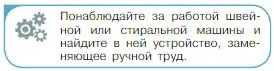 Понаблюдайте за работой швейной или стиральной машины и найдите в ней устройство, заменяющее ручной труд.